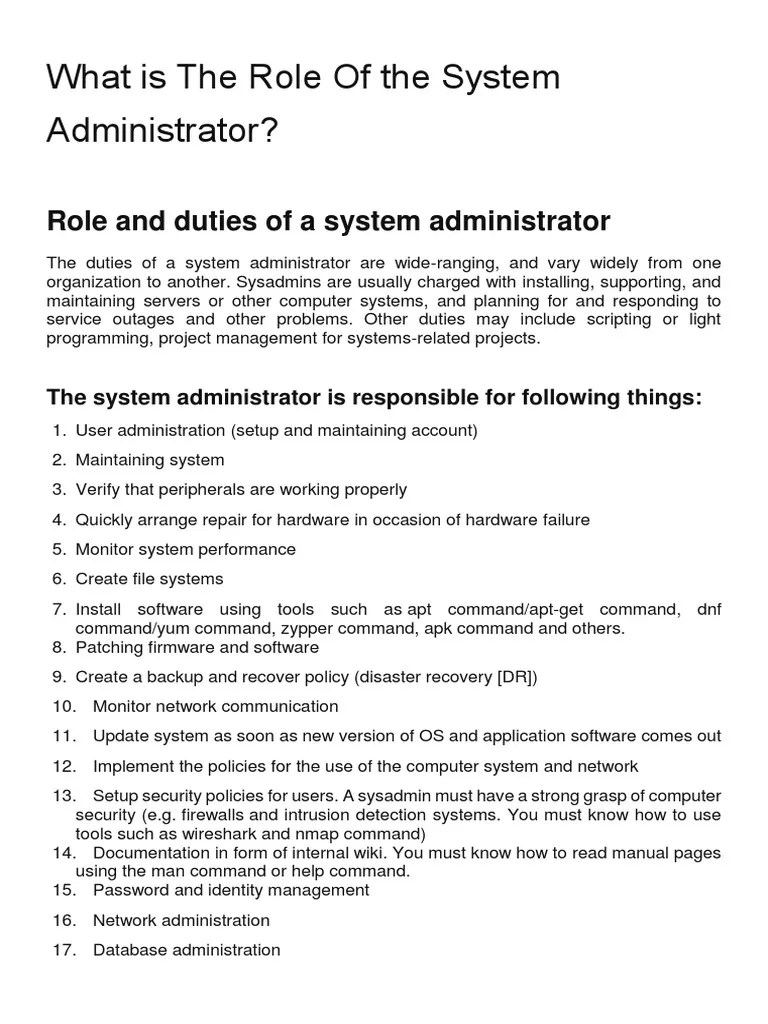 What is The Role Of the System Administrator?

Role and duties of a system administrator

The duties of a system administrator are wide-ranging, and vary widely from one organization to another. Sysadmins are usually charged with installing, supporting, and maintaining servers or other computer systems, and planning for and responding to service outages and other problems. Other duties may include scripting or light programming, project management for systems-related projects.

The system administrator is responsible for following things:

1. User administration (setup and maintaining account)
2. Maintaining system
3. Verify that peripherals are working properly
4. Quickly arrange repair for hardware in occasion of hardware failure
5. Monitor system performance
6. Create file systems
7. Install software using tools such as apt command/apt-get command, dnf command/yum command, zypper command, apk command and others.
8. Patching firmware and software
9. Create a backup and recover policy (disaster recovery [DR])
10. Monitor network communication
11. Update system as soon as new version of OS and application software comes out
12. Implement the policies for the use of the computer system and network
13. Setup security policies for users. A sysadmin must have a strong grasp of computer security (e.g. firewalls and intrusion detection systems. You must know how to use tools such as wireshark and nmap command)
14. Documentation in form of internal wiki. You must know how to read manual pages using the man command or help command.
15. Password and identity management
16. Network administration
17. Database administration